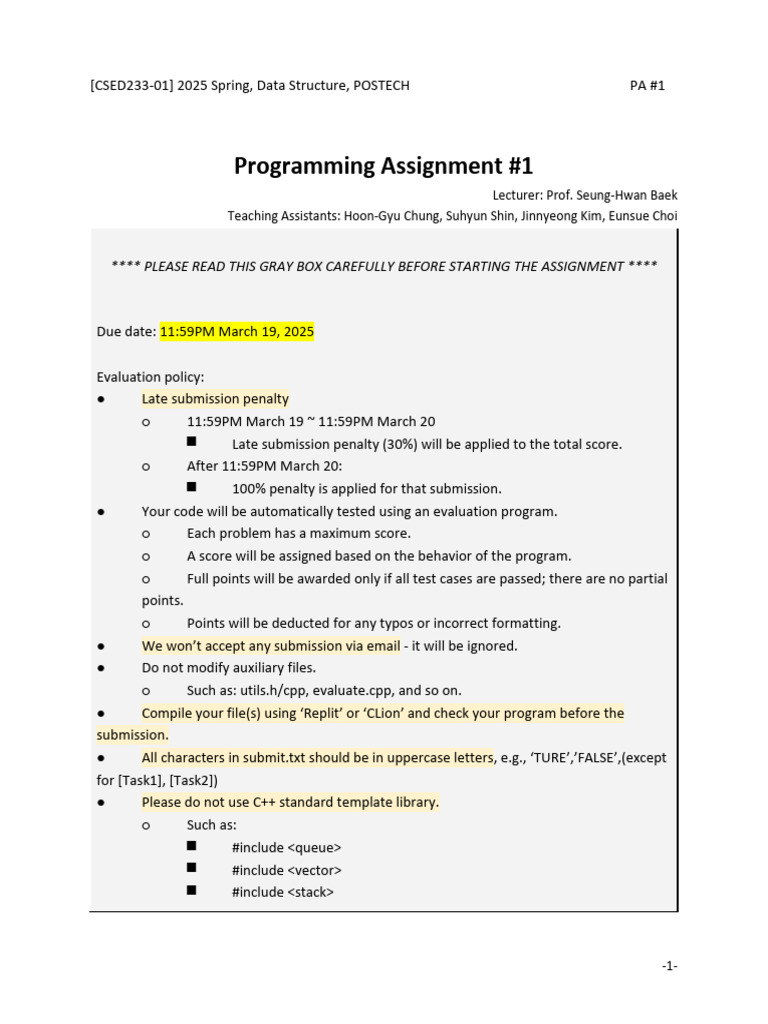 [CSED233-01] 2025 Spring, Data Structure, POSTECH PA #1

Programming Assignment #1

Lecturer: Prof. Seung-Hwan Baek

Teaching Assistants: Hoon-Gyu Chung, Suhyun Shin, Jinnyeong Kim, Eunsue Choi

**** PLEASE READ THIS GRAY BOX CAREFULLY BEFORE STARTING THE ASSIGNMENT ****

Due date: 11:59PM March 19, 2025

Evaluation policy:

● Late submission penalty
 ○ 11:59PM March 19 ~ 11:59PM March 20
  ■ Late submission penalty (30%) will be applied to the total score.
 ○ After 11:59PM March 20:
  ■ 100% penalty is applied for that submission.
● Your code will be automatically tested using an evaluation program.
 ○ Each problem has a maximum score.
 ○ A score will be assigned based on the behavior of the program.
 ○ Full points will be awarded only if all test cases are passed; there are no partial points.
 ○ Points will be deducted for any typos or incorrect formatting.
● We won't accept any submission via email - it will be ignored.
● Do not modify auxiliary files.
 ○ Such as: utils.h/cpp, evaluate.cpp, and so on.
● Compile your file(s) using 'Replit' or 'CLion' and check your program before the submission.
● All characters in submit.txt should be in uppercase letters, e.g., 'TURE','FALSE',(except for [Task1], [Task2])
● Please do not use C++ standard template library.
 ○ Such as:
  ■ #include <queue>
  ■ #include <vector>
  ■ #include <stack>

-1-